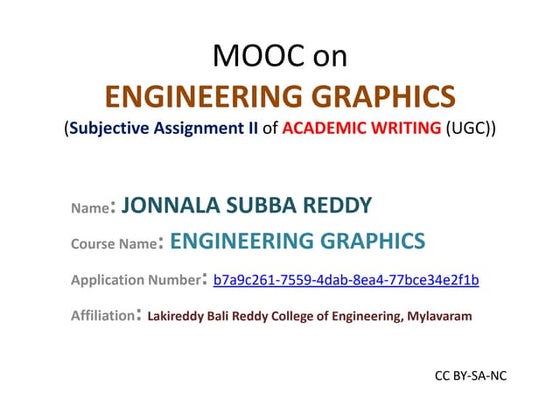 MOOC on
ENGINEERING GRAPHICS
(Subjective Assignment II of ACADEMIC WRITING (UGC))

Name: JONNALA SUBBA REDDY

Course Name: ENGINEERING GRAPHICS

Application Number: b7a9c261-7559-4dab-8ea4-77bce34e2f1b

Affiliation: Lakireddy Bali Reddy College of Engineering, Mylavaram

CC BY-SA-NC